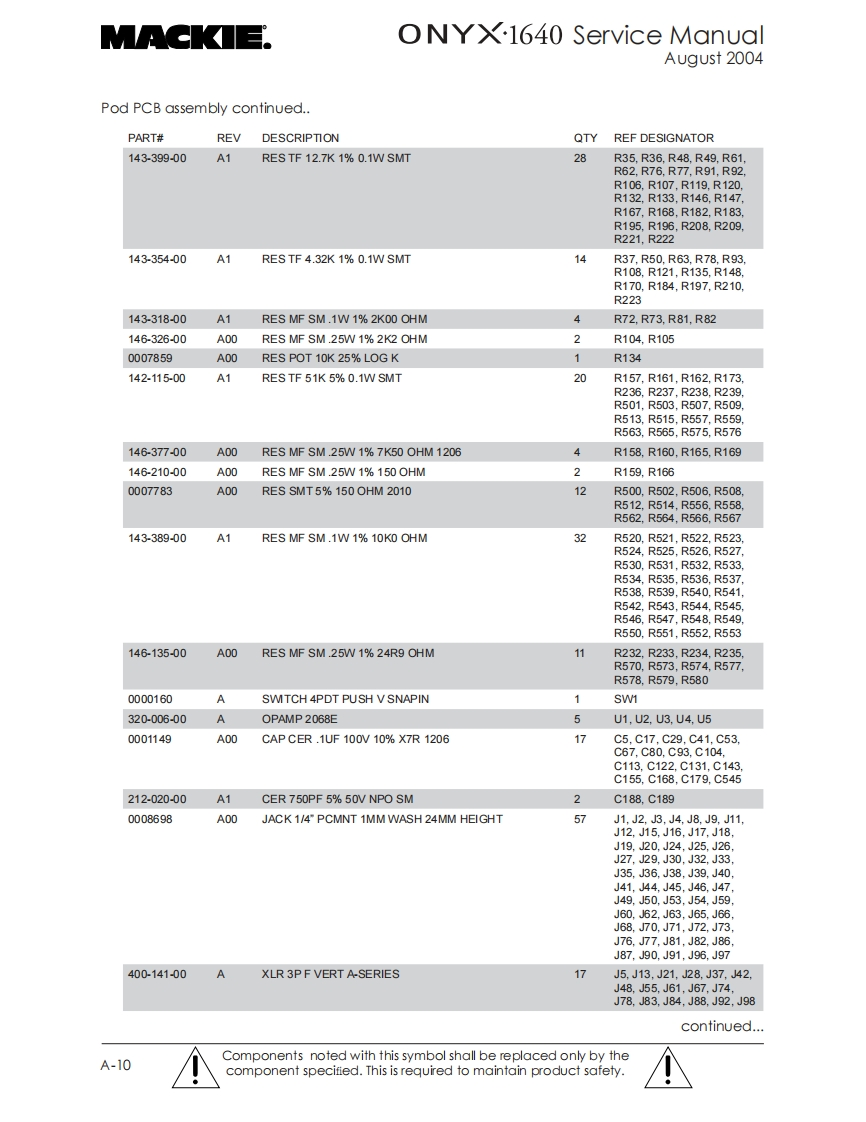 MACKIE.

ONYX·1640 Service Manual
August 2004

Pod PCB assembly continued..

| PART# | REV | DESCRIPTION | QTY | REF DESIGNATOR |
|---|---|---|---|---|
| 143-399-00 | A1 | RES TF 12.7K 1% 0.1W SMT | 28 | R35, R36, R48, R49, R61, R62, R76, R77, R91, R92, R106, R107, R119, R120, R132, R133, R146, R147, R167, R168, R182, R183, R195, R196, R208, R209, R221, R222 |
| 143-354-00 | A1 | RES TF 4.32K 1% 0.1W SMT | 14 | R37, R50, R63, R78, R93, R108, R121, R135, R148, R170, R184, R197, R210, R223 |
| 143-318-00 | A1 | RES MF SM .1W 1% 2K00 OHM | 4 | R72, R73, R81, R82 |
| 146-326-00 | A00 | RES MF SM .25W 1% 2K2 OHM | 2 | R104, R105 |
| 0007859 | A00 | RES POT 10K 25% LOG K | 1 | R134 |
| 142-115-00 | A1 | RES TF 51K 5% 0.1W SMT | 20 | R157, R161, R162, R173, R236, R237, R238, R239, R501, R503, R507, R509, R513, R515, R557, R559, R563, R565, R575, R576 |
| 146-377-00 | A00 | RES MF SM .25W 1% 7K50 OHM 1206 | 4 | R158, R160, R165, R169 |
| 146-210-00 | A00 | RES MF SM .25W 1% 150 OHM | 2 | R159, R166 |
| 0007783 | A00 | RES SMT 5% 150 OHM 2010 | 12 | R500, R502, R506, R508, R512, R514, R556, R558, R562, R564, R566, R567 |
| 143-389-00 | A1 | RES MF SM .1W 1% 10K0 OHM | 32 | R520, R521, R522, R523, R524, R525, R526, R527, R530, R531, R532, R533, R534, R535, R536, R537, R538, R539, R540, R541, R542, R543, R544, R545, R546, R547, R548, R549, R550, R551, R552, R553 |
| 146-135-00 | A00 | RES MF SM .25W 1% 24R9 OHM | 11 | R232, R233, R234, R235, R570, R573, R574, R577, R578, R579, R580 |
| 0000160 | A | SWITCH 4PDT PUSH V SNAPIN | 1 | SW1 |
| 320-006-00 | A | OPAMP 2068E | 5 | U1, U2, U3, U4, U5 |
| 0001149 | A00 | CAP CER .1UF 100V 10% X7R 1206 | 17 | C5, C17, C29, C41, C53, C67, C80, C93, C104, C113, C122, C131, C143, C155, C168, C179, C545 |
| 212-020-00 | A1 | CER 750PF 5% 50V NPO SM | 2 | C188, C189 |
| 0008698 | A00 | JACK 1/4" PCMNT 1MM WASH 24MM HEIGHT | 57 | J1, J2, J3, J4, J8, J9, J11, J12, J15, J16, J17, J18, J19, J20, J24, J25, J26, J27, J29, J30, J32, J33, J35, J36, J38, J39, J40, J41, J44, J45, J46, J47, J49, J50, J53, J54, J59, J60, J62, J63, J65, J66, J68, J70, J71, J72, J73, J76, J77, J81, J82, J86, J87, J90, J91, J96, J97 |
| 400-141-00 | A | XLR 3P F VERT A-SERIES | 17 | J5, J13, J21, J28, J37, J42, J48, J55, J61, J67, J74, J78, J83, J84, J88, J92, J98 |

continued...

A-10

Components noted with this symbol shall be replaced only by the component specified. This is required to maintain product safety.